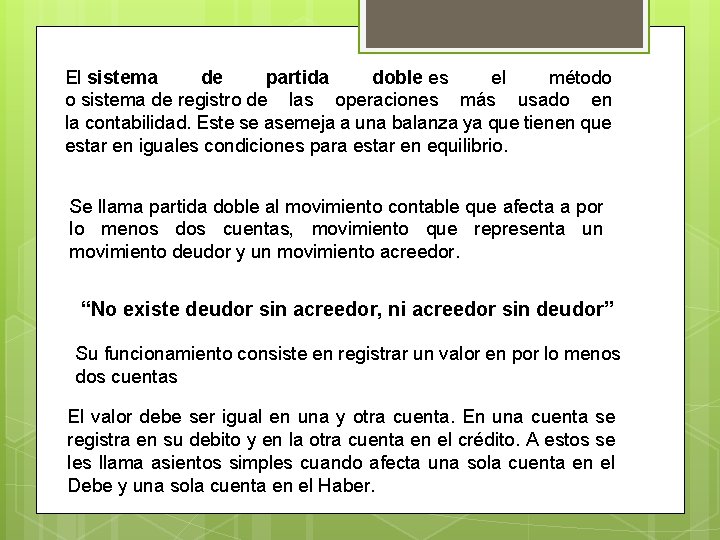 El sistema de partida doble es el método o sistema de registro de las operaciones más usado en la contabilidad. Este se asemeja a una balanza ya que tienen que estar en iguales condiciones para estar en equilibrio.

Se llama partida doble al movimiento contable que afecta a por lo menos dos cuentas, movimiento que representa un movimiento deudor y un movimiento acreedor.

“No existe deudor sin acreedor, ni acreedor sin deudor”

Su funcionamiento consiste en registrar un valor en por lo menos dos cuentas

El valor debe ser igual en una y otra cuenta. En una cuenta se registra en su debito y en la otra cuenta en el crédito. A estos se les llama asientos simples cuando afecta una sola cuenta en el Debe y una sola cuenta en el Haber.